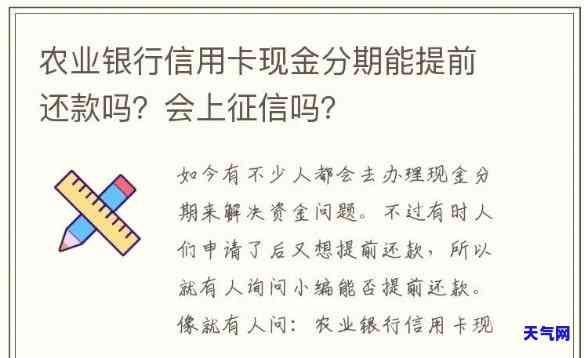 农业银行信用卡现金分期能提前还款吗？会上征信吗？

如今有不少人都会去办理现金分期来解决资金问题。不过有时人们申请了后又想提前还款，所以就有人询问小编能否提前还款。像就有人问：农业银行信用卡现

天气网